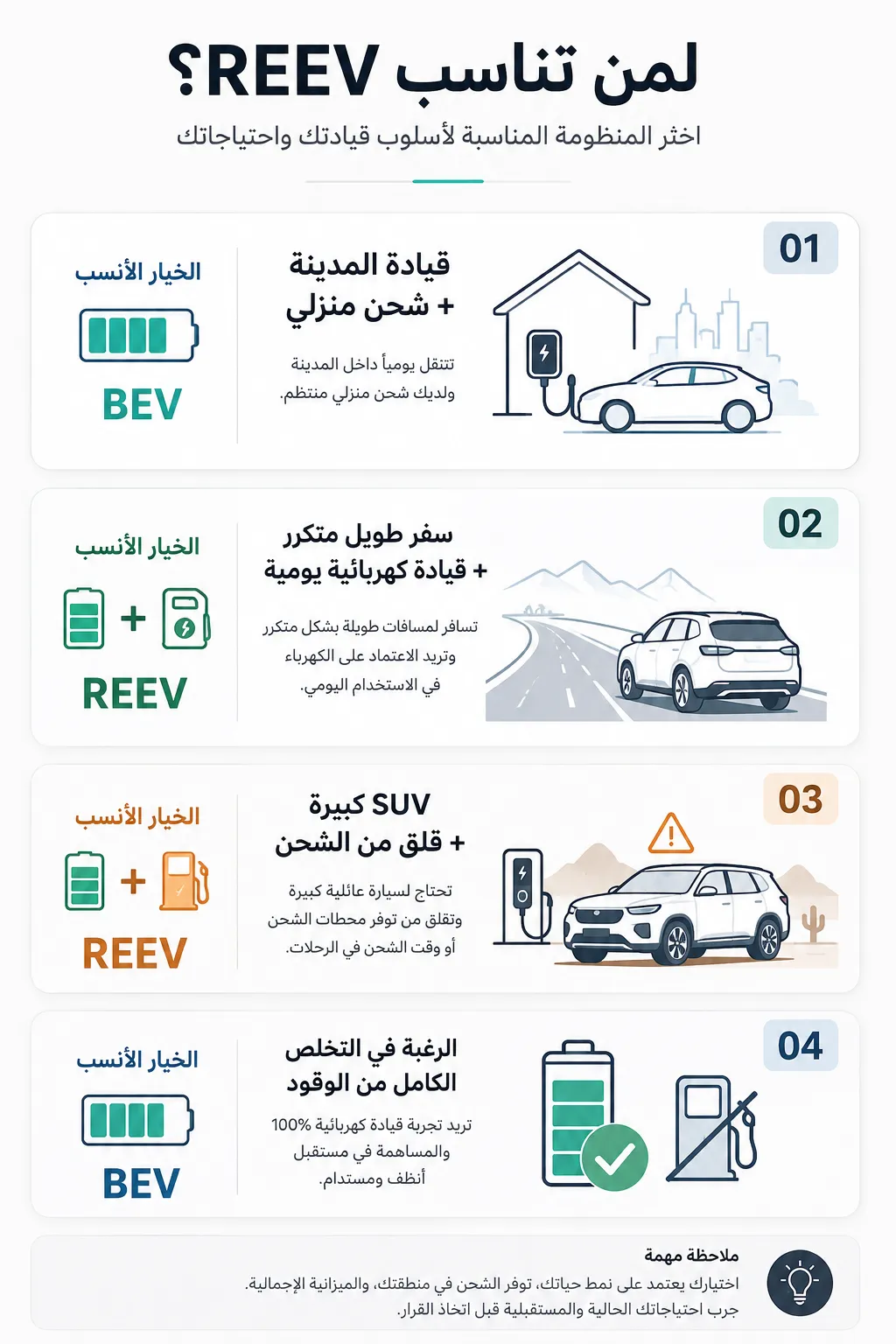 لمن تناسب REEV؟

اختر المنظومة المناسبة لأسلوب قيادتك واحتياجاتك

01

قيادة المدينة
+ شحن منزلي

تتنقل يومياً داخل المدينة
ولديك شحن منزلي منتظم.

الخيار الأنسب

BEV

02

سفر طويل متكرر
+ قيادة كهربائية يومية

تسافر لمسافات طويلة بشكل متكرر
وتريد الاعتماد على الكهرباء
في الاستخدام اليومي.

الخيار الأنسب

+

REEV

03

SUV كبيرة
+ قلق من الشحن

تحتاج لسيارة عائلية كبيرة
وتقلق من توفر محطات الشحن
أو وقت الشحن في الرحلات.

الخيار الأنسب

+

REEV

04

الرغبة في التخلص
الكامل من الوقود

تريد تجربة قيادة كهربائية 100%
والمساهمة في مستقبل
أنظف ومستدام.

الخيار الأنسب

BEV

ملاحظة مهمة

اختيارك يعتمد على نمط حياتك، توفر الشحن في منطقتك، والميزانية الإجمالية.
جرب احتياجاتك الحالية والمستقبلية قبل اتخاذ القرار.